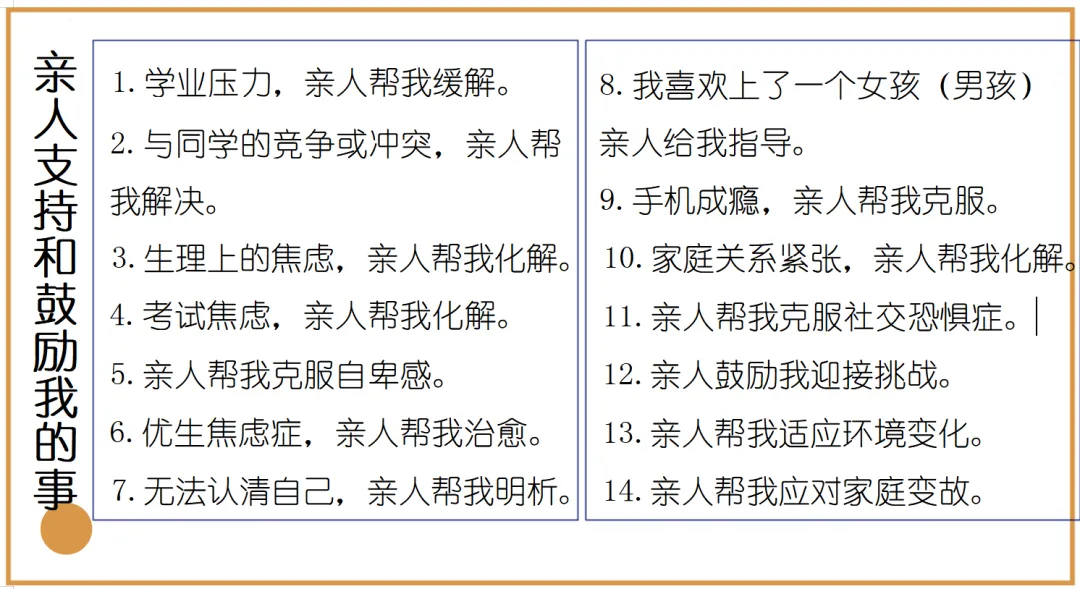 亲人支持和鼓励我的事

1. 学业压力，亲人帮我缓解。
2. 与同学的竞争或冲突，亲人帮我解决。
3. 生理上的焦虑，亲人帮我化解。
4. 考试焦虑，亲人帮我化解。
5. 亲人帮我克服自卑感。
6. 优生焦虑症，亲人帮我治愈。
7. 无法认清自己，亲人帮我明析。

8. 我喜欢上了一个女孩（男孩）亲人给我指导。
9. 手机成瘾，亲人帮我克服。
10. 家庭关系紧张，亲人帮我化解。
11. 亲人帮我克服社交恐惧症。
12. 亲人鼓励我迎接挑战。
13. 亲人帮我适应环境变化。
14. 亲人帮我应对家庭变故。